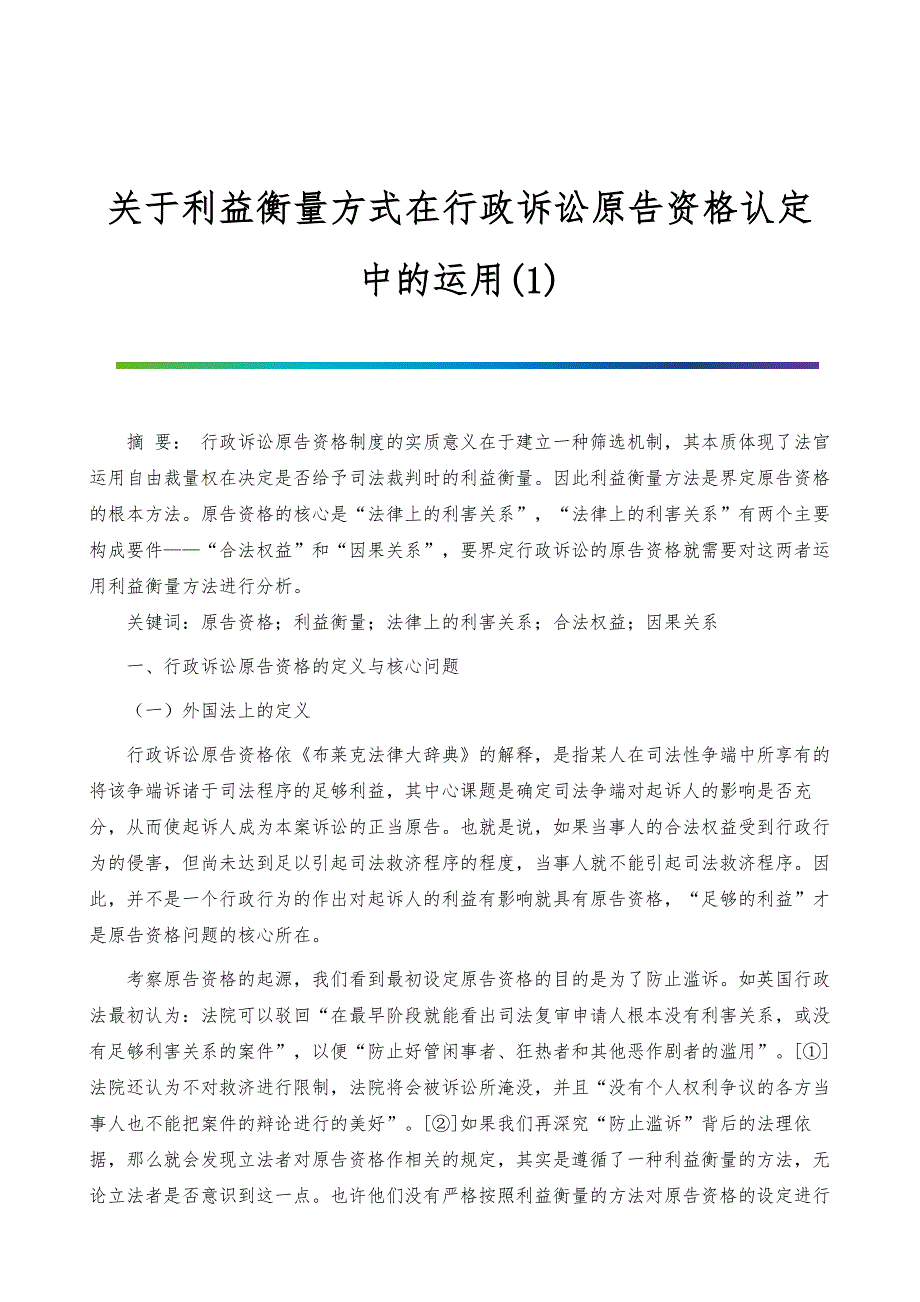 关于利益衡量方式在行政诉讼原告资格认定中的运用(1)

摘 要： 行政诉讼原告资格制度的实质意义在于建立一种筛选机制，其本质体现了法官运用自由裁量权在决定是否给予司法裁判时的利益衡量。因此利益衡量方法是界定原告资格的根本方法。原告资格的核心是“法律上的利害关系”，“法律上的利害关系”有两个主要构成要件——“合法权益”和“因果关系”，要界定行政诉讼的原告资格就需要对这两者运用利益衡量方法进行分析。

关键词：原告资格；利益衡量；法律上的利害关系；合法权益；因果关系

一、行政诉讼原告资格的定义与核心问题

（一）外国法上的定义

行政诉讼原告资格依《布莱克法律大辞典》的解释，是指某人在司法性争端中所享有的将该争端诉诸于司法程序的足够利益，其中心课题是确定司法争端对起诉人的影响是否充分，从而使起诉人成为本案诉讼的正当原告。也就是说，如果当事人的合法权益受到行政行为的侵害，但尚未达到足以引起司法救济程序的程度，当事人就不能引起司法救济程序。因此，并不是一个行政行为的作出对起诉人的利益有影响就具有原告资格，“足够的利益”才是原告资格问题的核心所在。

考察原告资格的起源，我们看到最初设定原告资格的目的是为了防止滥诉。如英国行政法最初认为：法院可以驳回“在最早阶段就能看出司法复审申请人根本没有利害关系，或没有足够利害关系的案件”，以便“防止好管闲事者、狂热者和其他恶作剧者的滥用”。[①]法院还认为不对救济进行限制，法院将会被诉讼所淹没，并且“没有个人权利争议的各方当事人也不能把案件的辩论进行的美好”。[②]如果我们再深究“防止滥诉”背后的法理依据，那么就会发现立法者对原告资格作相关的规定，其实是遵循了一种利益衡量的方法，无论立法者是否意识到这一点。也许他们没有严格按照利益衡量的方法对原告资格的设定进行